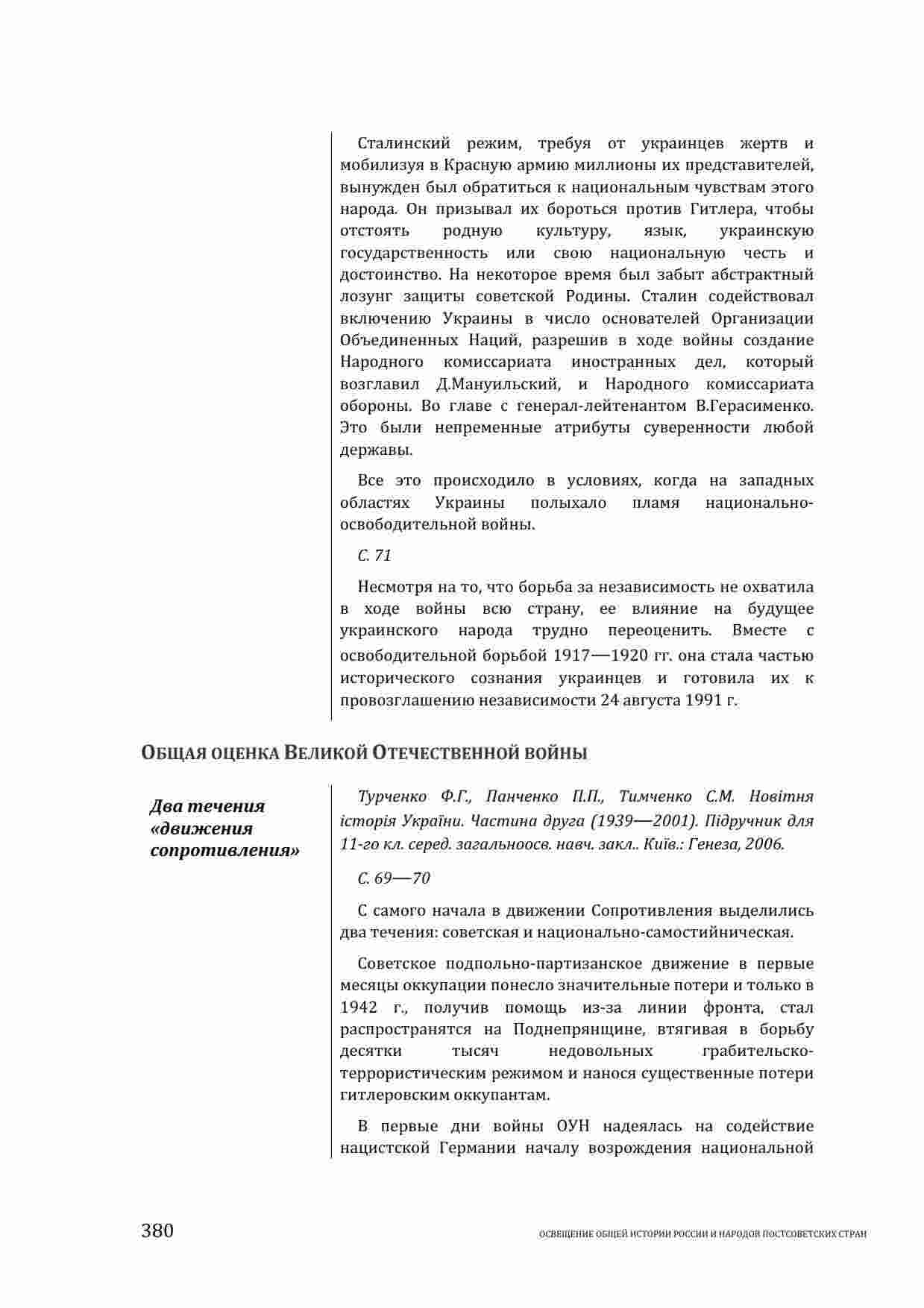 Сталинский режим, требуя от украинцев жертв и мобилизуя в Красную армию миллионы их представителей, вынужден был обратиться к национальным чувствам этого народа. Он призывал их бороться против Гитлера, чтобы отстоять родную культуру, язык, украинскую государственность или свою национальную честь и достоинство. На некоторое время был забыт абстрактный лозунг защиты советской Родины. Сталин содействовал включению Украины в число основателей Организации Объединенных Наций, разрешив в ходе войны создание Народного комиссариата иностранных дел, который возглавил Д.Мануильский, и Народного комиссариата обороны. Во главе с генерал-лейтенантом В.Герасименко. Это были непременные атрибуты суверенности любой державы.

Все это происходило в условиях, когда на западных областях Украины полыхало пламя национально-освободительной войны.

С. 71

Несмотря на то, что борьба за независимость не охватила в ходе войны всю страну, ее влияние на будущее украинского народа трудно переоценить. Вместе с освободительной борьбой 1917—1920 гг. она стала частью исторического сознания украинцев и готовила их к провозглашению независимости 24 августа 1991 г.

ОБЩАЯ ОЦЕНКА ВЕЛИКОЙ ОТЕЧЕСТВЕННОЙ ВОЙНЫ

Два течения «движения сопротивления»

Турченко Ф.Г., Панченко П.П., Тимченко С.М. Новітня історія України. Частина друга (1939—2001). Підручник для 11-го кл. серед. загальноосв. навч. закл.. Київ.: Генеза, 2006.

С. 69—70

С самого начала в движении Сопротивления выделились два течения: советская и национально-самостийническая.

Советское подпольно-партизанское движение в первые месяцы оккупации понесло значительные потери и только в 1942 г., получив помощь из-за линии фронта, стал распространятся на Поднепрянщине, втягивая в борьбу десятки тысяч недовольных грабительско-террористическим режимом и нанося существенные потери гитлеровским оккупантам.

В первые дни войны ОУН надеялась на содействие нацистской Германии началу возрождения национальной

380

ОСВЕЩЕНИЕ ОБЩЕЙ ИСТОРИИ РОССИИ И НАРОДОВ ПОСТСОВЕТСКИХ СТРАН